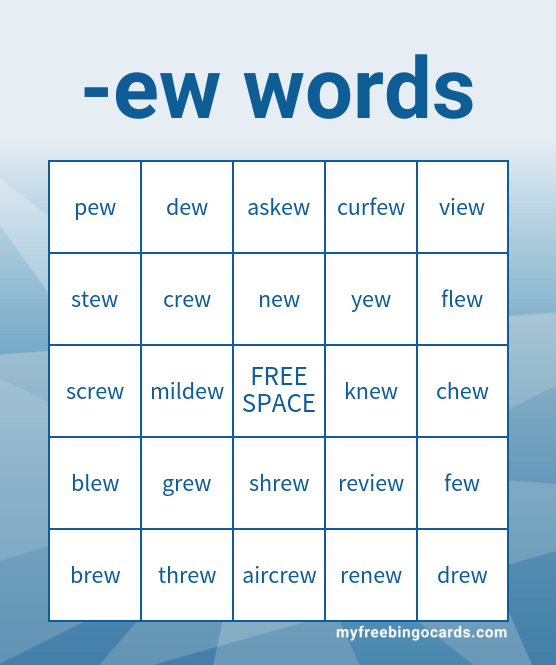 -ew words

| pew | dew | askew | curfew | view |
|---|---|---|---|---|
| stew | crew | new | yew | flew |
| screw | mildew | FREE SPACE | knew | chew |
| blew | grew | shrew | review | few |
| brew | threw | aircrew | renew | drew |

myfreebingocards.com